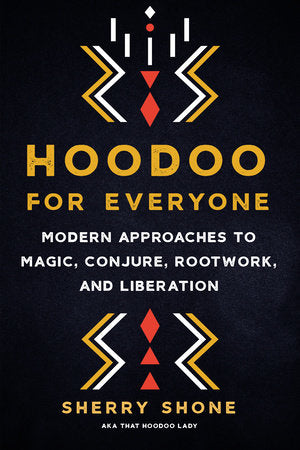 HOODOO
FOR EVERYONE

MODERN APPROACHES TO MAGIC, CONJURE, ROOTWORK, AND LIBERATION

SHERRY SHONE
AKA THAT HOODOO LADY